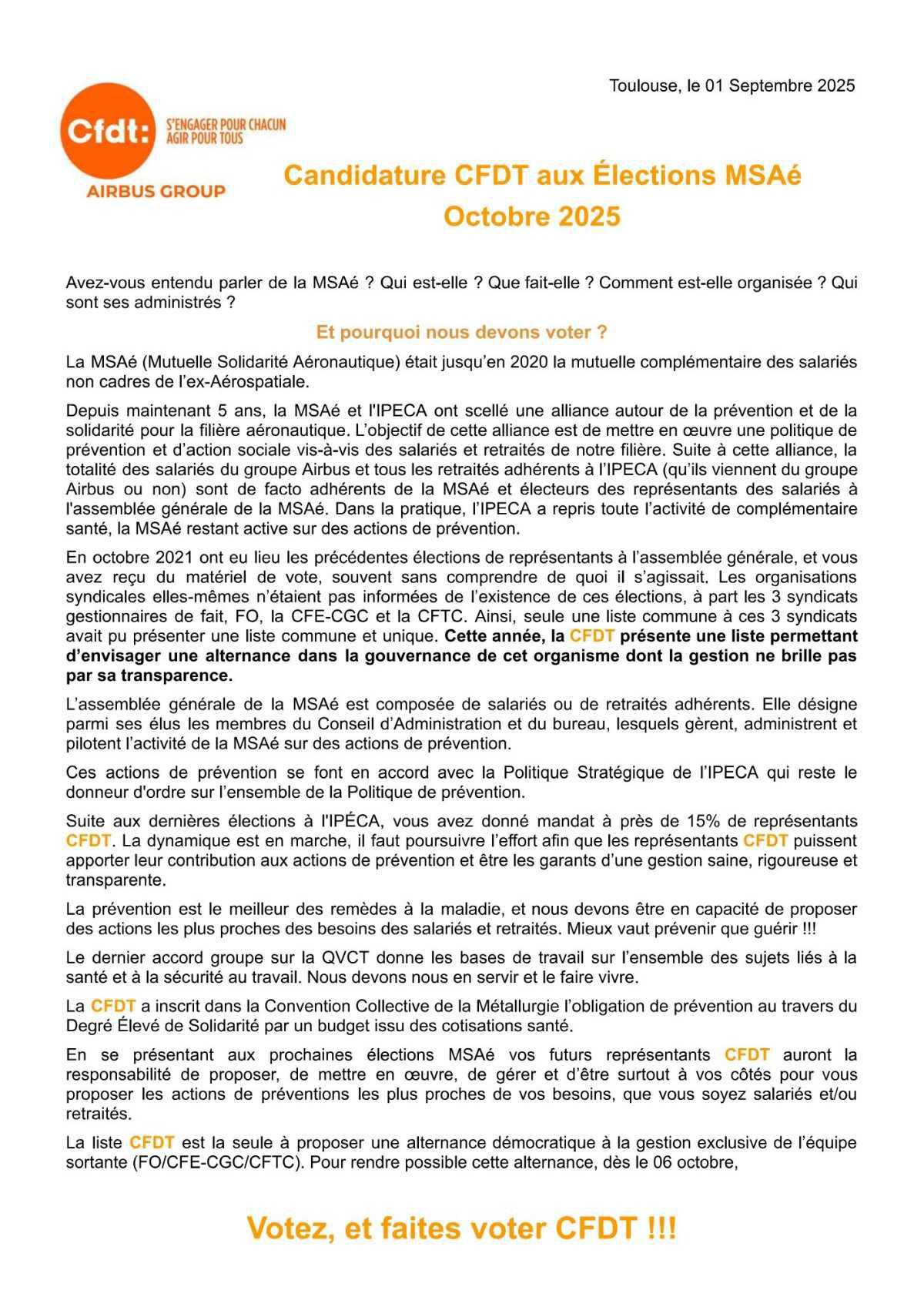 Toulouse, le 01 Septembre 2025

Cfdt:

S'ENGAGER POUR CHACUN
AGIR POUR TOUS

AIRBUS GROUP

Candidature CFDT aux Élections MSAé
Octobre 2025

Avez-vous entendu parler de la MSAé ? Qui est-elle ? Que fait-elle ? Comment est-elle organisée ? Qui sont ses administrés ?

Et pourquoi nous devons voter ?

La MSAé (Mutuelle Solidarité Aéronautique) était jusqu'en 2020 la mutuelle complémentaire des salariés non cadres de l'ex-Aérospatiale.

Depuis maintenant 5 ans, la MSAé et l'IPECA ont scellé une alliance autour de la prévention et de la solidarité pour la filière aéronautique. L'objectif de cette alliance est de mettre en œuvre une politique de prévention et d'action sociale vis-à-vis des salariés et retraités de notre filière. Suite à cette alliance, la totalité des salariés du groupe Airbus et tous les retraités adhérents à l'IPECA (qu'ils viennent du groupe Airbus ou non) sont de facto adhérents de la MSAé et électeurs des représentants des salariés à l'assemblée générale de la MSAé. Dans la pratique, l'IPECA a repris toute l'activité de complémentaire santé, la MSAé restant active sur des actions de prévention.

En octobre 2021 ont eu lieu les précédentes élections de représentants à l'assemblée générale, et vous avez reçu du matériel de vote, souvent sans comprendre de quoi il s'agissait. Les organisations syndicales elles-mêmes n'étaient pas informées de l'existence de ces élections, à part les 3 syndicats gestionnaires de fait, FO, la CFE-CGC et la CFTC. Ainsi, seule une liste commune à ces 3 syndicats avait pu présenter une liste commune et unique. Cette année, la CFDT présente une liste permettant d'envisager une alternance dans la gouvernance de cet organisme dont la gestion ne brille pas par sa transparence.

L'assemblée générale de la MSAé est composée de salariés ou de retraités adhérents. Elle désigne parmi ses élus les membres du Conseil d'Administration et du bureau, lesquels gèrent, administrent et pilotent l'activité de la MSAé sur des actions de prévention.

Ces actions de prévention se font en accord avec la Politique Stratégique de l'IPECA qui reste le donneur d'ordre sur l'ensemble de la Politique de prévention.

Suite aux dernières élections à l'IPÉCA, vous avez donné mandat à près de 15% de représentants CFDT. La dynamique est en marche, il faut poursuivre l'effort afin que les représentants CFDT puissent apporter leur contribution aux actions de prévention et être les garants d'une gestion saine, rigoureuse et transparente.

La prévention est le meilleur des remèdes à la maladie, et nous devons être en capacité de proposer des actions les plus proches des besoins des salariés et retraités. Mieux vaut prévenir que guérir !!!

Le dernier accord groupe sur la QVCT donne les bases de travail sur l'ensemble des sujets liés à la santé et à la sécurité au travail. Nous devons nous en servir et le faire vivre.

La CFDT a inscrit dans la Convention Collective de la Métallurgie l'obligation de prévention au travers du Degré Élevé de Solidarité par un budget issu des cotisations santé.

En se présentant aux prochaines élections MSAé vos futurs représentants CFDT auront la responsabilité de proposer, de mettre en œuvre, de gérer et d'être surtout à vos côtés pour vous proposer les actions de préventions les plus proches de vos besoins, que vous soyez salariés et/ou retraités.

La liste CFDT est la seule à proposer une alternance démocratique à la gestion exclusive de l'équipe sortante (FO/CFE-CGC/CFTC). Pour rendre possible cette alternance, dès le 06 octobre,

Votez, et faites voter CFDT !!!